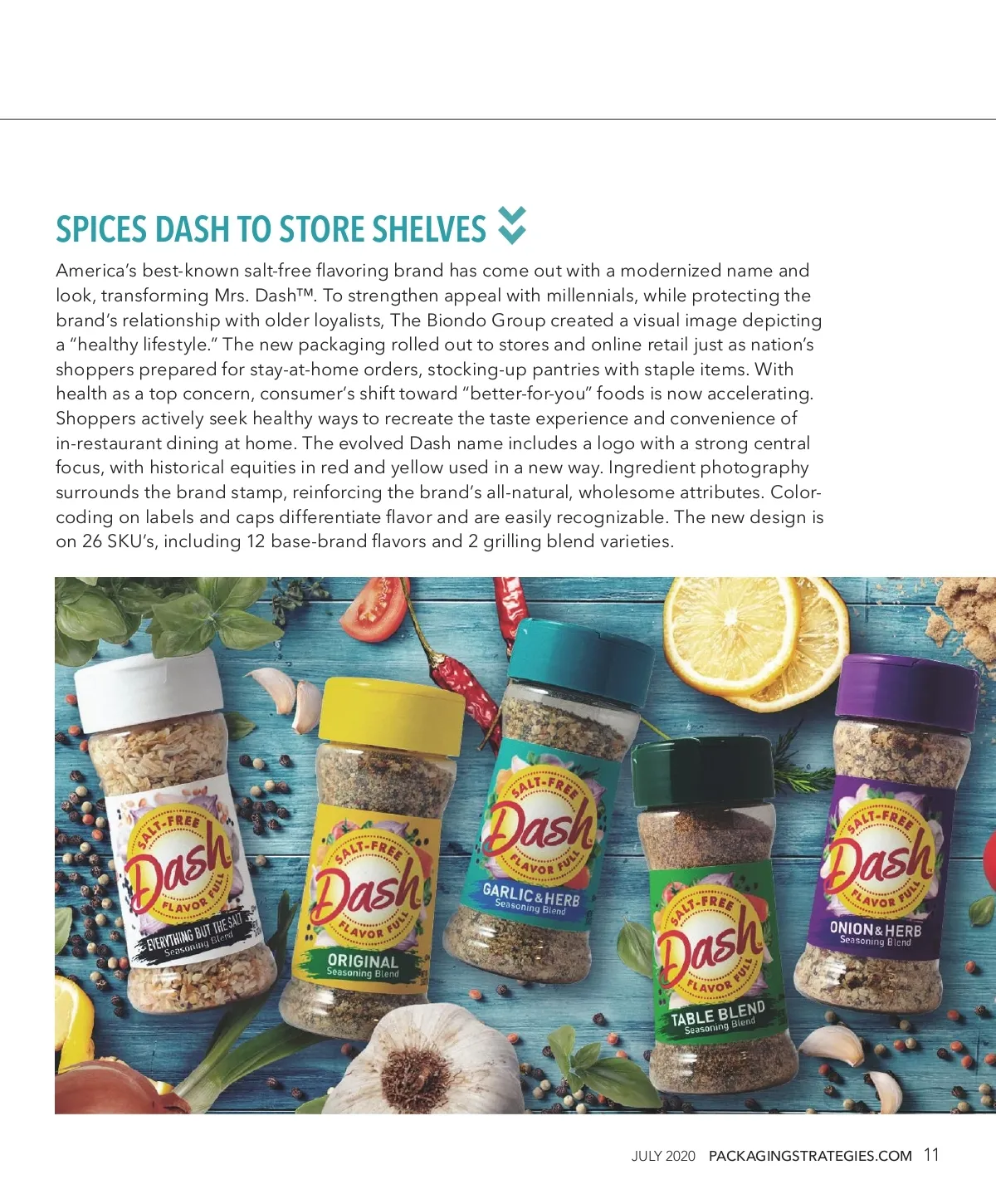 SPICES DASH TO STORE SHELVES

America's best-known salt-free flavoring brand has come out with a modernized name and look, transforming Mrs. Dash™. To strengthen appeal with millennials, while protecting the brand's relationship with older loyalists, The Biondo Group created a visual image depicting a "healthy lifestyle." The new packaging rolled out to stores and online retail just as nation's shoppers prepared for stay-at-home orders, stocking-up pantries with staple items. With health as a top concern, consumer's shift toward "better-for-you" foods is now accelerating. Shoppers actively seek healthy ways to recreate the taste experience and convenience of in-restaurant dining at home. The evolved Dash name includes a logo with a strong central focus, with historical equities in red and yellow used in a new way. Ingredient photography surrounds the brand stamp, reinforcing the brand's all-natural, wholesome attributes. Color-coding on labels and caps differentiate flavor and are easily recognizable. The new design is on 26 SKU's, including 12 base-brand flavors and 2 grilling blend varieties.

SALT-FREE Dash FLAVOR FULL EVERYTHING BUT THE SALT Seasoning Blend

SALT-FREE Dash FLAVOR FULL ORIGINAL Seasoning Blend

SALT-FREE Dash FLAVOR FULL GARLIC & HERB Seasoning Blend

SALT-FREE Dash FLAVOR FULL TABLE BLEND Seasoning Blend

SALT-FREE Dash FLAVOR FULL ONION & HERB Seasoning Blend

JULY 2020 PACKAGINGSTRATEGIES.COM 11